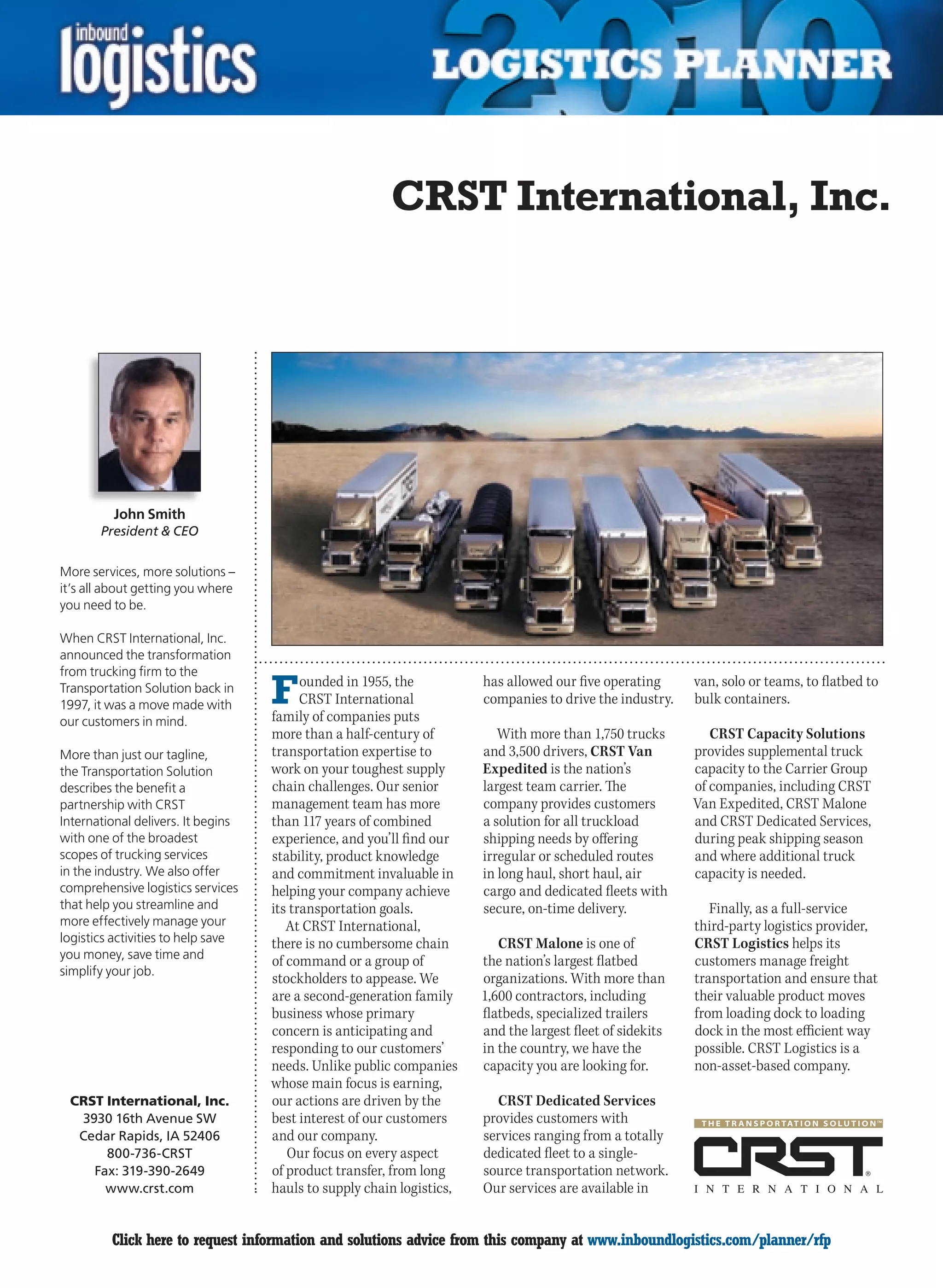 inbound logistics

2010 LOGISTICS PLANNER

CRST International, Inc.

John Smith
President & CEO

More services, more solutions – it's all about getting you where you need to be.

When CRST International, Inc. announced the transformation from trucking firm to the Transportation Solution back in 1997, it was a move made with our customers in mind.

More than just our tagline, the Transportation Solution describes the benefit a partnership with CRST International delivers. It begins with one of the broadest scopes of trucking services in the industry. We also offer comprehensive logistics services that help you streamline and more effectively manage your logistics activities to help save you money, save time and simplify your job.

CRST International, Inc.
3930 16th Avenue SW
Cedar Rapids, IA 52406
800-736-CRST
Fax: 319-390-2649
www.crst.com

Founded in 1955, the CRST International family of companies puts more than a half-century of transportation expertise to work on your toughest supply chain challenges. Our senior management team has more than 117 years of combined experience, and you'll find our stability, product knowledge and commitment invaluable in helping your company achieve its transportation goals.

At CRST International, there is no cumbersome chain of command or a group of stockholders to appease. We are a second-generation family business whose primary concern is anticipating and responding to our customers' needs. Unlike public companies whose main focus is earning, our actions are driven by the best interest of our customers and our company.

Our focus on every aspect of product transfer, from long hauls to supply chain logistics, has allowed our five operating companies to drive the industry.

With more than 1,750 trucks and 3,500 drivers, CRST Van Expedited is the nation's largest team carrier. The company provides customers a solution for all truckload shipping needs by offering irregular or scheduled routes in long haul, short haul, air cargo and dedicated fleets with secure, on-time delivery.

CRST Malone is one of the nation's largest flatbed organizations. With more than 1,600 contractors, including flatbeds, specialized trailers and the largest fleet of sidekits in the country, we have the capacity you are looking for.

CRST Dedicated Services provides customers with services ranging from a totally dedicated fleet to a single-source transportation network. Our services are available in van, solo or teams, to flatbed to bulk containers.

CRST Capacity Solutions provides supplemental truck capacity to the Carrier Group of companies, including CRST Van Expedited, CRST Malone and CRST Dedicated Services, during peak shipping season and where additional truck capacity is needed.

Finally, as a full-service third-party logistics provider, CRST Logistics helps its customers manage freight transportation and ensure that their valuable product moves from loading dock to loading dock in the most efficient way possible. CRST Logistics is a non-asset-based company.

THE TRANSPORTATION SOLUTION™
CRST®
INTERNATIONAL

Click here to request information and solutions advice from this company at www.inboundlogistics.com/planner/rfp